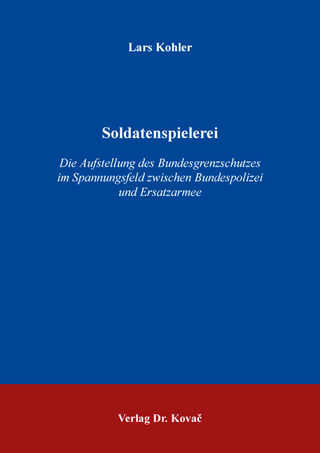 Lars Kohler

Soldatenspielerei

Die Aufstellung des Bundesgrenzschutzes im Spannungsfeld zwischen Bundespolizei und Ersatzarmee

Verlag Dr. Kovač